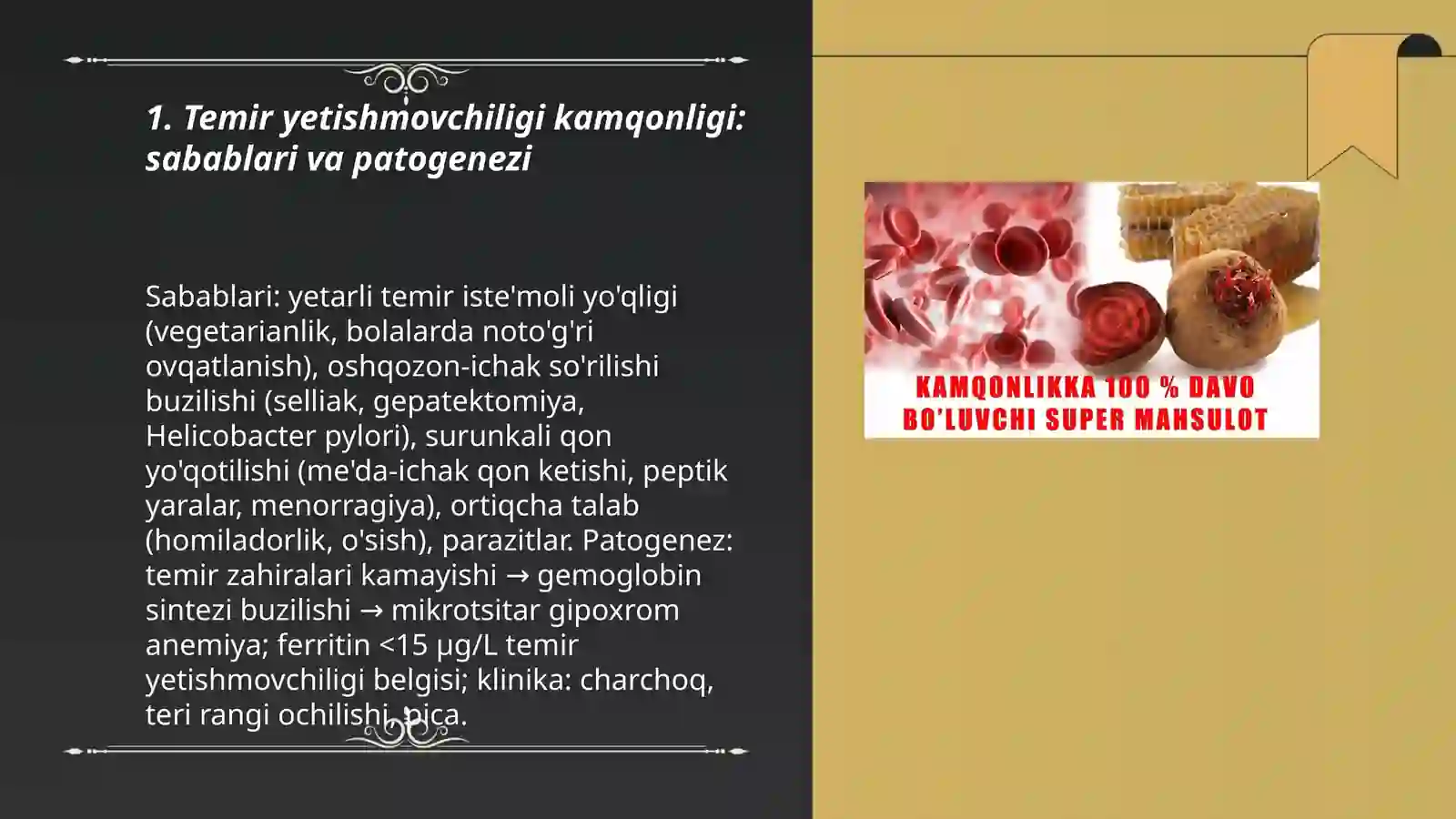 1. Temir yetishmovchiligi kamqonligi: sabablari va patogenezi

Sabablari: yetarli temir iste'moli yo'qligi (vegetarianlik, bolalarda noto'g'ri ovqatlanish), oshqozon-ichak so'rilishi buzilishi (selliak, gepatektomiya, Helicobacter pylori), surunkali qon yo'qotilishi (me'da-ichak qon ketishi, peptik yaralar, menorragiya), ortiqcha talab (homiladorlik, o'sish), parazitlar. Patogenez: temir zahiralari kamayishi → gemoglobin sintezi buzilishi → mikrotsitar gipoxrom anemiya; ferritin <15 μg/L temir yetishmovchiligi belgisi; klinika: charchoq, teri rangi ochilishi, pica.

KAMQONLIKKA 100 % DAVO BO'LUVCHI SUPER MAHSULOT